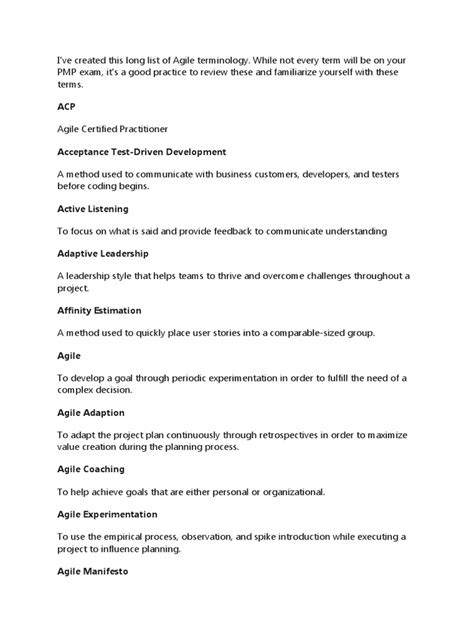 I've created this long list of Agile terminology. While not every term will be on your PMP exam, it's a good practice to review these and familiarize yourself with these terms.

ACP

Agile Certified Practitioner

Acceptance Test-Driven Development

A method used to communicate with business customers, developers, and testers before coding begins.

Active Listening

To focus on what is said and provide feedback to communicate understanding

Adaptive Leadership

A leadership style that helps teams to thrive and overcome challenges throughout a project.

Affinity Estimation

A method used to quickly place user stories into a comparable-sized group.

Agile

To develop a goal through periodic experimentation in order to fulfill the need of a complex decision.

Agile Adaption

To adapt the project plan continuously through retrospectives in order to maximize value creation during the planning process.

Agile Coaching

To help achieve goals that are either personal or organizational.

Agile Experimentation

To use the empirical process, observation, and spike introduction while executing a project to influence planning.

Agile Manifesto